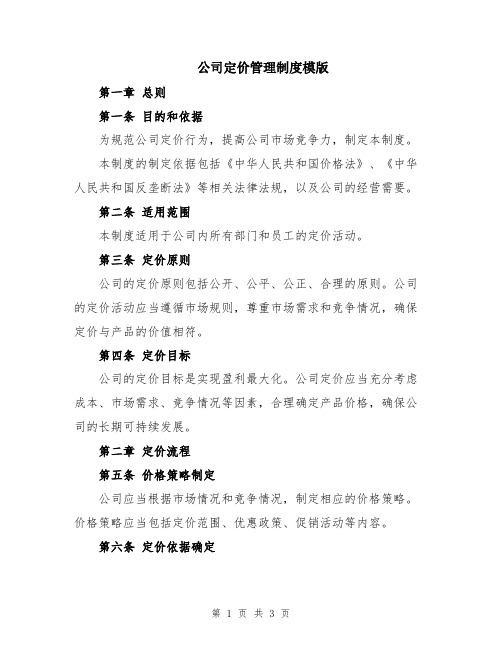 公司定价管理制度模版

第一章 总则

第一条 目的和依据

为规范公司定价行为，提高公司市场竞争力，制定本制度。

本制度的制定依据包括《中华人民共和国价格法》、《中华人民共和国反垄断法》等相关法律法规，以及公司的经营需要。

第二条 适用范围

本制度适用于公司内所有部门和员工的定价活动。

第三条 定价原则

公司的定价原则包括公开、公平、公正、合理的原则。公司的定价活动应当遵循市场规则，尊重市场需求和竞争情况，确保定价与产品的价值相符。

第四条 定价目标

公司的定价目标是实现盈利最大化。公司定价应当充分考虑成本、市场需求、竞争情况等因素，合理确定产品价格，确保公司的长期可持续发展。

第二章 定价流程

第五条 价格策略制定

公司应当根据市场情况和竞争情况，制定相应的价格策略。价格策略应当包括定价范围、优惠政策、促销活动等内容。

第六条 定价依据确定

第 1 页 共 3 页